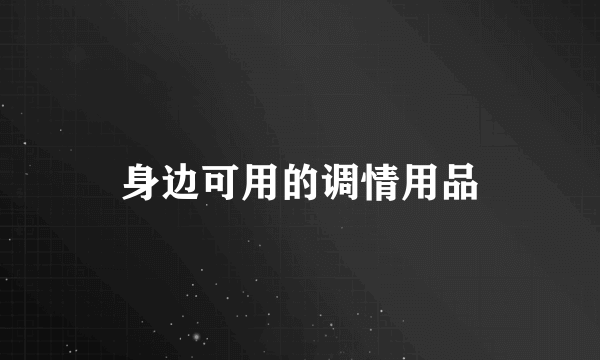 身边可用的调情用品